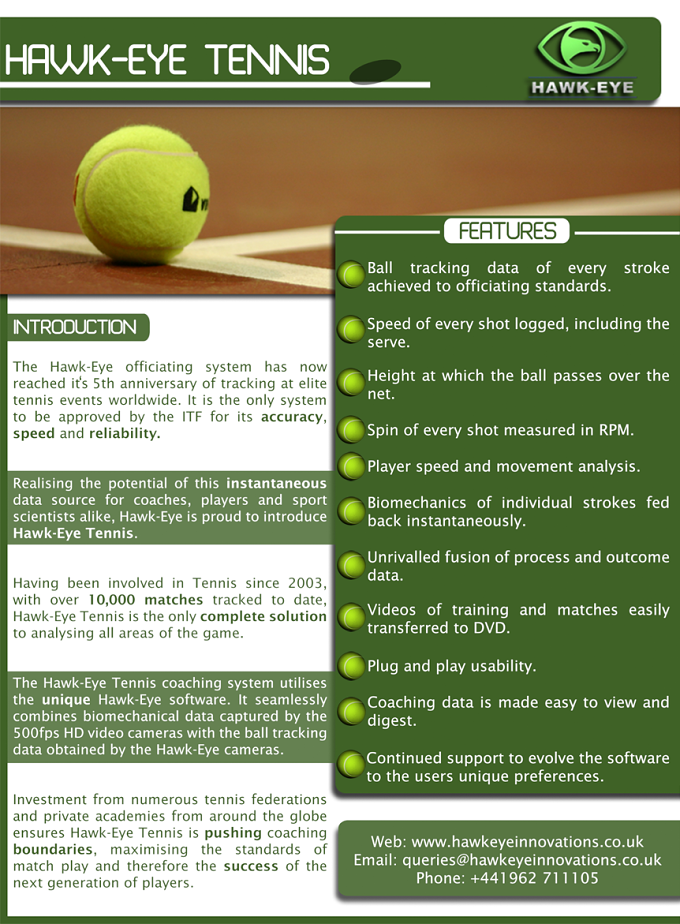 HAWK-EYE TENNIS

HAWK-EYE

INTRODUCTION

The Hawk-Eye officiating system has now reached it's 5th anniversary of tracking at elite tennis events worldwide. It is the only system to be approved by the ITF for its accuracy, speed and reliability.

Realising the potential of this instantaneous data source for coaches, players and sport scientists alike, Hawk-Eye is proud to introduce Hawk-Eye Tennis.

Having been involved in Tennis since 2003, with over 10,000 matches tracked to date, Hawk-Eye Tennis is the only complete solution to analysing all areas of the game.

The Hawk-Eye Tennis coaching system utilises the unique Hawk-Eye software. It seamlessly combines biomechanical data captured by the 500fps HD video cameras with the ball tracking data obtained by the Hawk-Eye cameras.

Investment from numerous tennis federations and private academies from around the globe ensures Hawk-Eye Tennis is pushing coaching boundaries, maximising the standards of match play and therefore the success of the next generation of players.

FEATURES

Ball tracking data of every stroke achieved to officiating standards.

Speed of every shot logged, including the serve.

Height at which the ball passes over the net.

Spin of every shot measured in RPM.

Player speed and movement analysis.

Biomechanics of individual strokes fed back instantaneously.

Unrivalled fusion of process and outcome data.

Videos of training and matches easily transferred to DVD.

Plug and play usability.

Coaching data is made easy to view and digest.

Continued support to evolve the software to the users unique preferences.

Web: www.hawkeyeinnovations.co.uk
Email: queries@hawkeyeinnovations.co.uk
Phone: +441962 711105